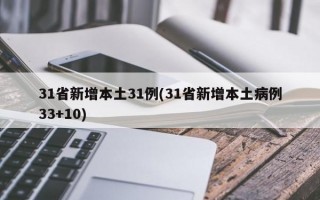 31省新增本土31例(31省新增本土病例33+10)